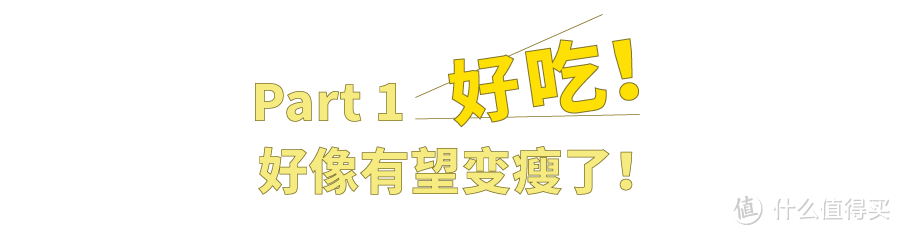 Part 1 好吃！

好像有望变瘦了！

值 什么值得买